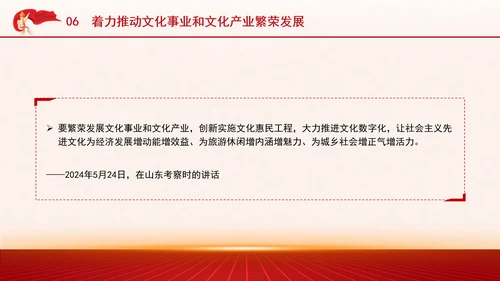 06 着力推动文化事业和文化产业繁荣发展

➢ 要繁荣发展文化事业和文化产业，创新实施文化惠民工程，大力推进文化数字化，让社会主义先进文化为经济发展增动能增效益、为旅游休闲增内涵增魅力、为城乡社会增正气增活力。

——2024年5月24日，在山东考察时的讲话